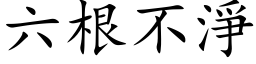 六根不淨